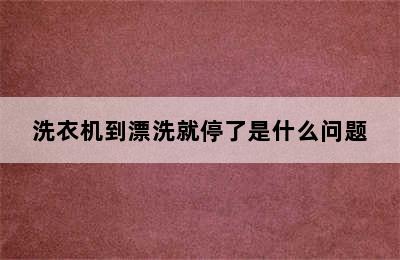 洗衣机到漂洗就停了是什么问题